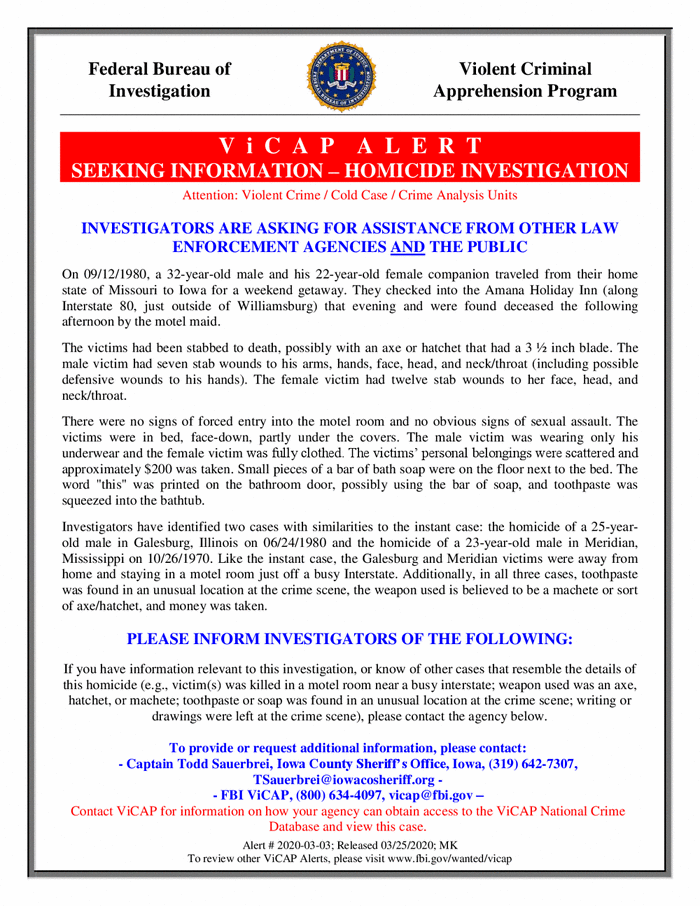 Federal Bureau of Investigation

Violent Criminal Apprehension Program

ViCAP ALERT
SEEKING INFORMATION – HOMICIDE INVESTIGATION

Attention: Violent Crime / Cold Case / Crime Analysis Units

INVESTIGATORS ARE ASKING FOR ASSISTANCE FROM OTHER LAW ENFORCEMENT AGENCIES AND THE PUBLIC

On 09/12/1980, a 32-year-old male and his 22-year-old female companion traveled from their home state of Missouri to Iowa for a weekend getaway. They checked into the Amana Holiday Inn (along Interstate 80, just outside of Williamsburg) that evening and were found deceased the following afternoon by the motel maid.

The victims had been stabbed to death, possibly with an axe or hatchet that had a 3 ½ inch blade. The male victim had seven stab wounds to his arms, hands, face, head, and neck/throat (including possible defensive wounds to his hands). The female victim had twelve stab wounds to her face, head, and neck/throat.

There were no signs of forced entry into the motel room and no obvious signs of sexual assault. The victims were in bed, face-down, partly under the covers. The male victim was wearing only his underwear and the female victim was fully clothed. The victims' personal belongings were scattered and approximately $200 was taken. Small pieces of a bar of bath soap were on the floor next to the bed. The word "this" was printed on the bathroom door, possibly using the bar of soap, and toothpaste was squeezed into the bathtub.

Investigators have identified two cases with similarities to the instant case: the homicide of a 25-year-old male in Galesburg, Illinois on 06/24/1980 and the homicide of a 23-year-old male in Meridian, Mississippi on 10/26/1970. Like the instant case, the Galesburg and Meridian victims were away from home and staying in a motel room just off a busy Interstate. Additionally, in all three cases, toothpaste was found in an unusual location at the crime scene, the weapon used is believed to be a machete or sort of axe/hatchet, and money was taken.

PLEASE INFORM INVESTIGATORS OF THE FOLLOWING:

If you have information relevant to this investigation, or know of other cases that resemble the details of this homicide (e.g., victim(s) was killed in a motel room near a busy interstate; weapon used was an axe, hatchet, or machete; toothpaste or soap was found in an unusual location at the crime scene; writing or drawings were left at the crime scene), please contact the agency below.

To provide or request additional information, please contact:
- Captain Todd Sauerbrei, Iowa County Sheriff's Office, Iowa, (319) 642-7307, TSauerbrei@iowacosheriff.org -
- FBI ViCAP, (800) 634-4097, vicap@fbi.gov –
Contact ViCAP for information on how your agency can obtain access to the ViCAP National Crime Database and view this case.

Alert # 2020-03-03; Released 03/25/2020; MK
To review other ViCAP Alerts, please visit www.fbi.gov/wanted/vicap